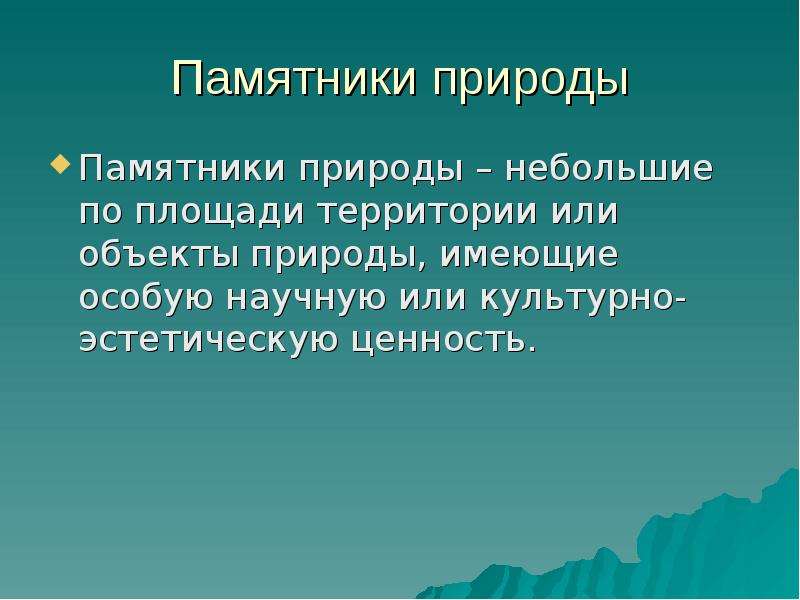 Памятники природы

Памятники природы – небольшие по площади территории или объекты природы, имеющие особую научную или культурно-эстетическую ценность.